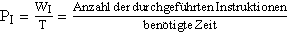 $P_I = \frac{W_I}{T} = \frac{\text{Anzahl der durchgeführten Instruktionen}}{\text{benötigte Zeit}}$